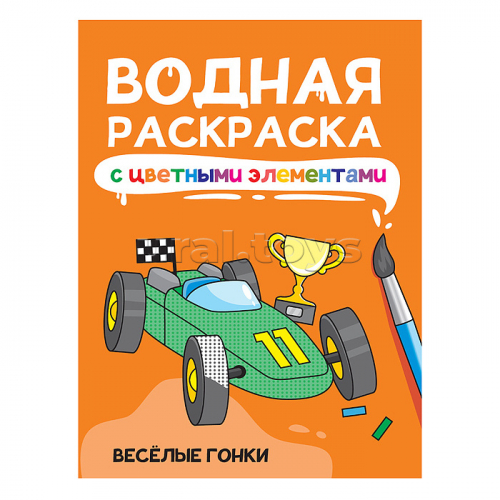 ВОДНАЯ РАСКРАСКА

с цветными элементами

ral.toys

11

ВЕСЁЛЫЕ ГОНКИ